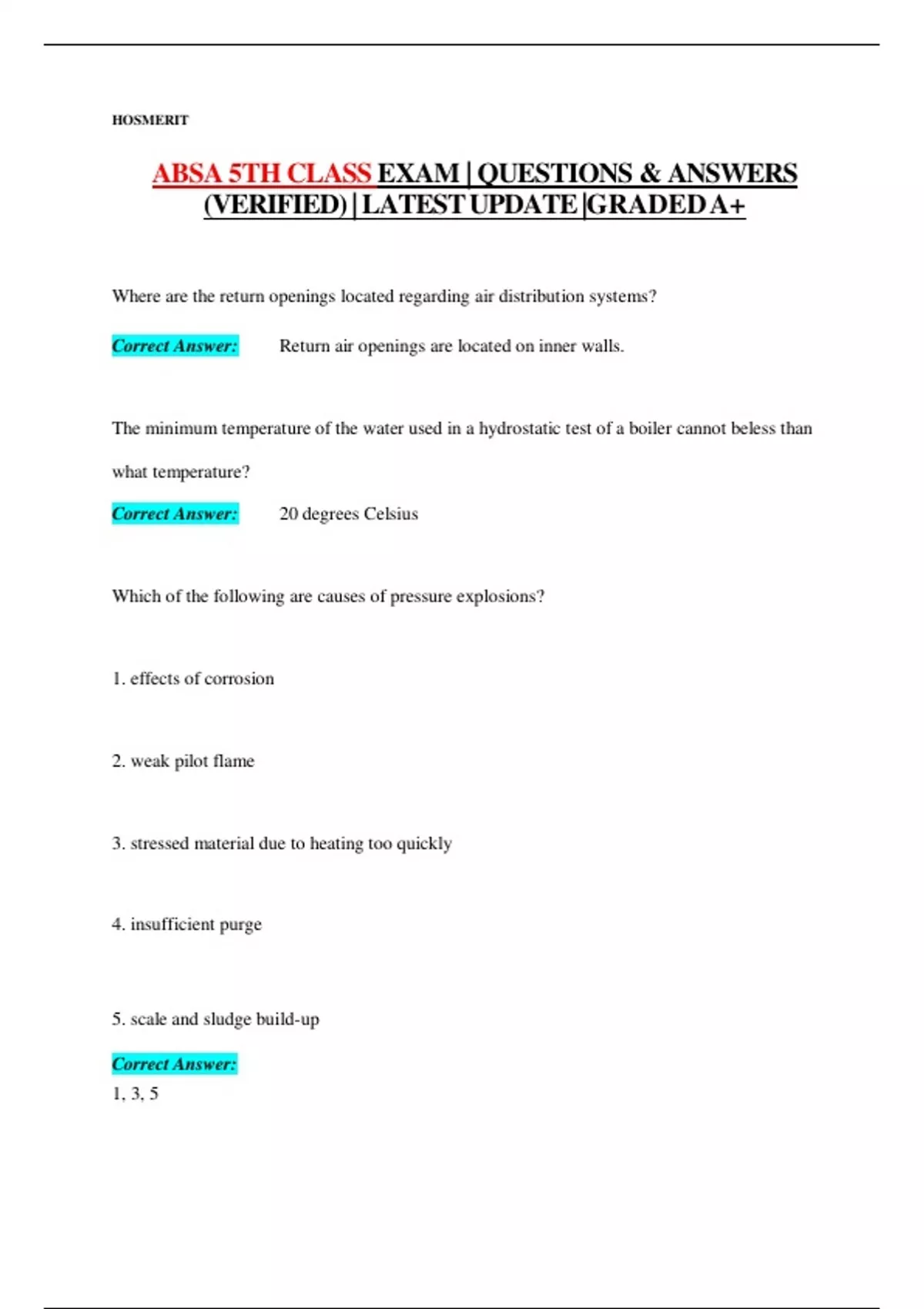 HOSMERIT

ABSA 5TH CLASS EXAM | QUESTIONS & ANSWERS (VERIFIED) | LATEST UPDATE |GRADED A+

Where are the return openings located regarding air distribution systems?

Correct Answer: Return air openings are located on inner walls.

The minimum temperature of the water used in a hydrostatic test of a boiler cannot beless than what temperature?

Correct Answer: 20 degrees Celsius

Which of the following are causes of pressure explosions?

1. effects of corrosion

2. weak pilot flame

3. stressed material due to heating too quickly

4. insufficient purge

5. scale and sludge build-up

Correct Answer:
1, 3, 5